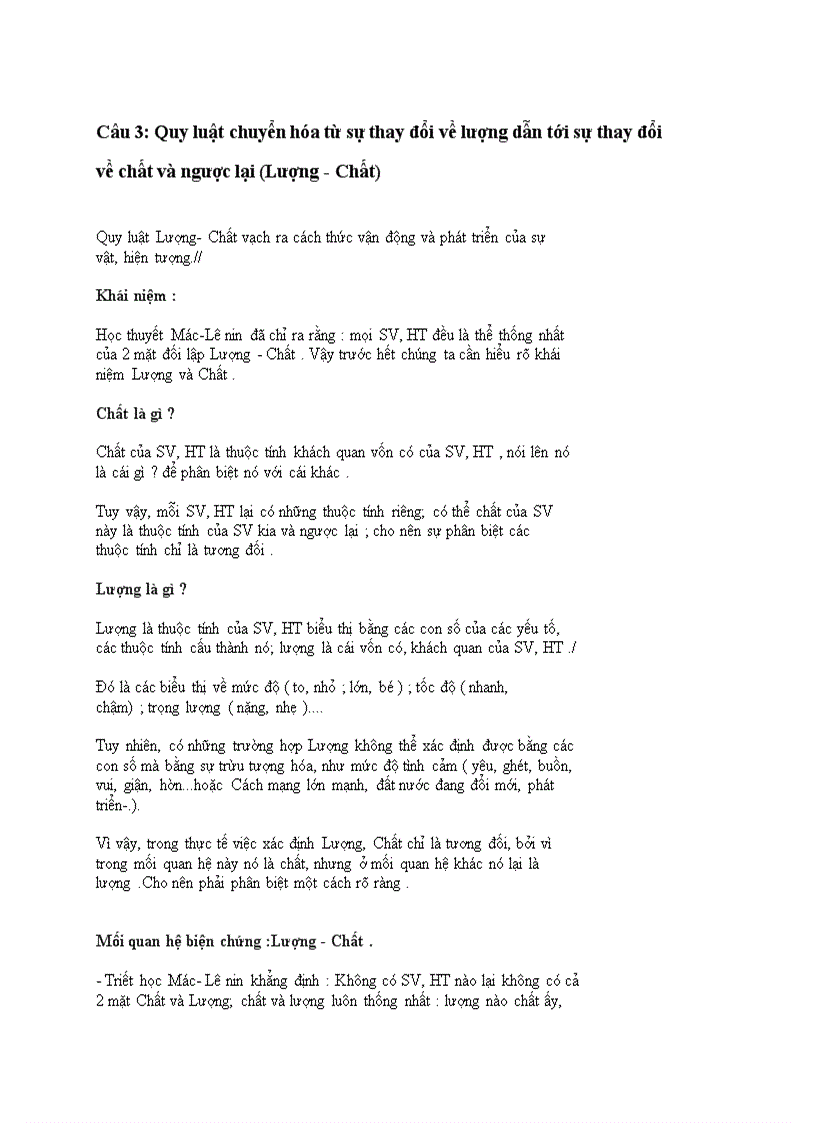 Câu 3: Quy luật chuyển hóa từ sự thay đổi về lượng dẫn tới sự thay đổi về chất và ngược lại (Lượng - Chất)

Quy luật Lượng- Chất vạch ra cách thức vận động và phát triển của sự vật, hiện tượng.//

Khái niệm :

Học thuyết Mác-Lê nin đã chỉ ra rằng : mọi SV, HT đều là thể thống nhất của 2 mặt đối lập Lượng - Chất . Vậy trước hết chúng ta cần hiểu rõ khái niệm Lượng và Chất .

Chất là gì ?

Chất của SV, HT là thuộc tính khách quan vốn có của SV, HT , nói lên nó là cái gì ? để phân biệt nó với cái khác .

Tuy vậy, mỗi SV, HT lại có những thuộc tính riêng; có thể chất của SV này là thuộc tính của SV kia và ngược lại ; cho nên sự phân biệt các thuộc tính chỉ là tương đối .

Lượng là gì ?

Lượng là thuộc tính của SV, HT biểu thị bằng các con số của các yếu tố, các thuộc tính cấu thành nó; lượng là cái vốn có, khách quan của SV, HT ./

Đó là các biểu thị về mức độ ( to, nhỏ ; lớn, bé ) ; tốc độ ( nhanh, chậm) ; trọng lượng ( nặng, nhẹ )....

Tuy nhiên, có những trường hợp Lượng không thể xác định được bằng các con số mà bằng sự trừu tượng hóa, như mức độ tình cảm ( yêu, ghét, buồn, vui, giận, hờn...hoặc Cách mạng lớn mạnh, đất nước đang đổi mới, phát triển-.).

Vì vậy, trong thực tế việc xác định Lượng, Chất chỉ là tương đối, bởi vì trong mối quan hệ này nó là chất, nhưng ở mối quan hệ khác nó lại là lượng .Cho nên phải phân biệt một cách rõ ràng .

Mối quan hệ biện chứng :Lượng - Chất .

- Triết học Mác- Lê nin khẳng định : Không có SV, HT nào lại không có cả 2 mặt Chất và Lượng; chất và lượng luôn thống nhất : lượng nào chất ấy,